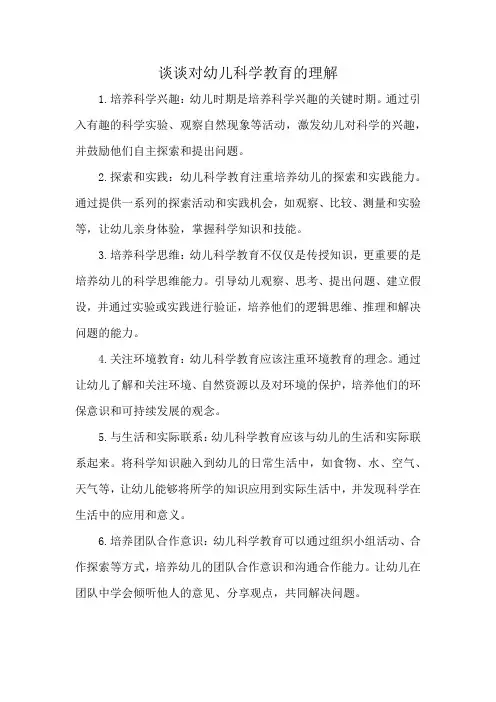 谈谈对幼儿科学教育的理解

1.培养科学兴趣：幼儿时期是培养科学兴趣的关键时期。通过引入有趣的科学实验、观察自然现象等活动，激发幼儿对科学的兴趣，并鼓励他们自主探索和提出问题。

2.探索和实践：幼儿科学教育注重培养幼儿的探索和实践能力。通过提供一系列的探索活动和实践机会，如观察、比较、测量和实验等，让幼儿亲身体验，掌握科学知识和技能。

3.培养科学思维：幼儿科学教育不仅仅是传授知识，更重要的是培养幼儿的科学思维能力。引导幼儿观察、思考、提出问题、建立假设，并通过实验或实践进行验证，培养他们的逻辑思维、推理和解决问题的能力。

4.关注环境教育：幼儿科学教育应该注重环境教育的理念。通过让幼儿了解和关注环境、自然资源以及对环境的保护，培养他们的环保意识和可持续发展的观念。

5.与生活和实际联系：幼儿科学教育应该与幼儿的生活和实际联系起来。将科学知识融入到幼儿的日常生活中，如食物、水、空气、天气等，让幼儿能够将所学的知识应用到实际生活中，并发现科学在生活中的应用和意义。

6.培养团队合作意识：幼儿科学教育可以通过组织小组活动、合作探索等方式，培养幼儿的团队合作意识和沟通合作能力。让幼儿在团队中学会倾听他人的意见、分享观点，共同解决问题。